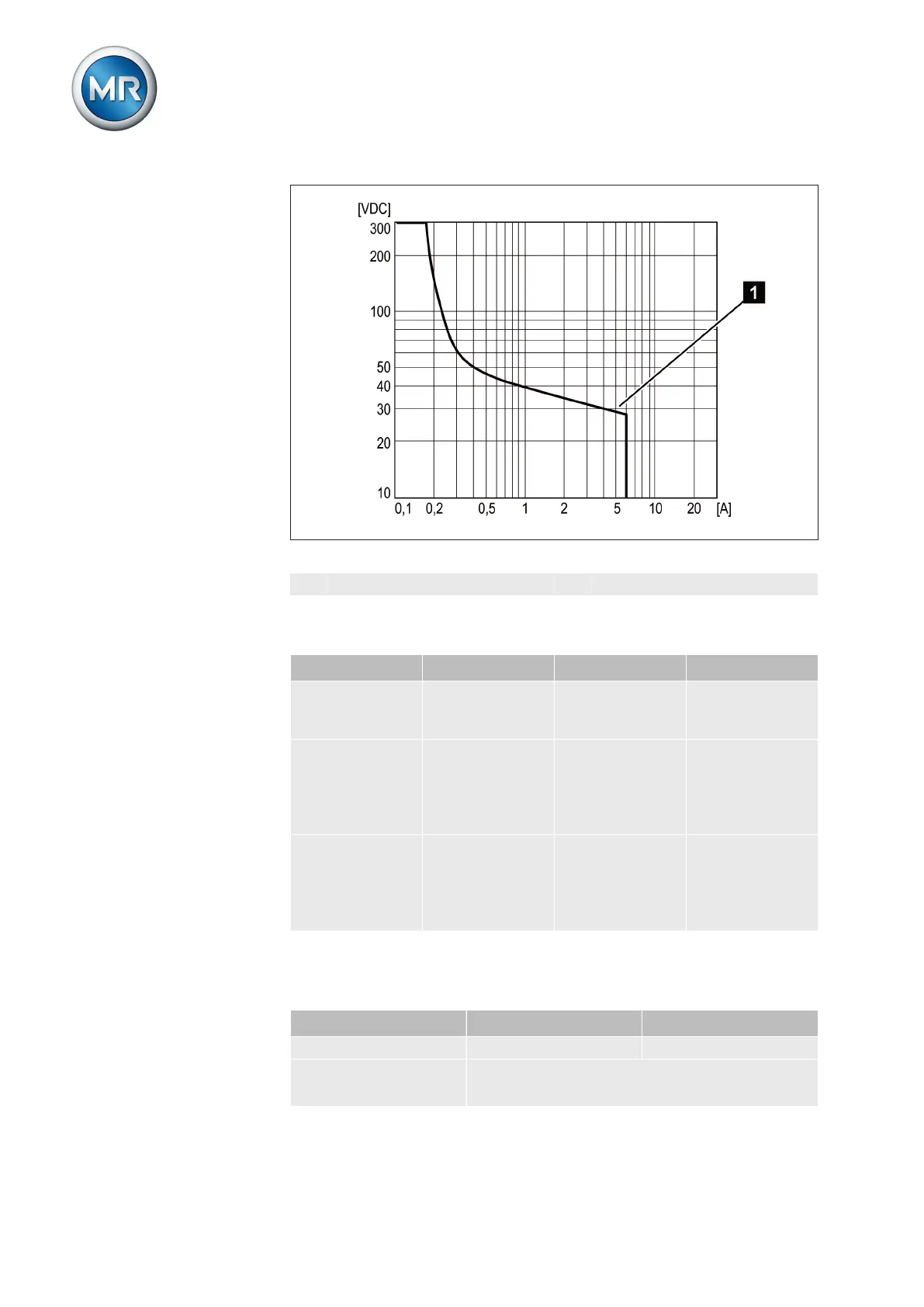 MR

[VDC]
300
200
100
50
40
30
20
10
0,1 0,2 0,5 1 2 5 10 20 [A]
1